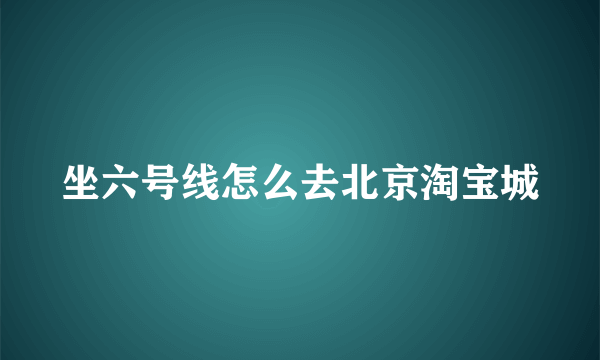 坐六号线怎么去北京淘宝城